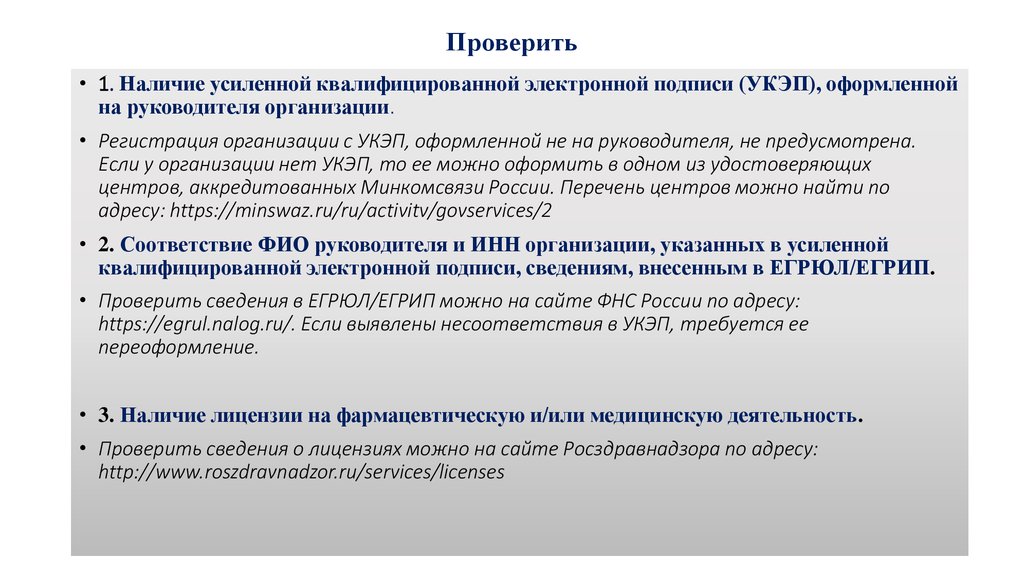 Проверить

• 1. Наличие усиленной квалифицированной электронной подписи (УКЭП), оформленной на руководителя организации.

• Регистрация организации с УКЭП, оформленной не на руководителя, не предусмотрена. Если у организации нет УКЭП, то ее можно оформить в одном из удостоверяющих центров, аккредитованных Минкомсвязи России. Перечень центров можно найти по адресу: https://minswaz.ru/ru/activitv/govservices/2

• 2. Соответствие ФИО руководителя и ИНН организации, указанных в усиленной квалифицированной электронной подписи, сведениям, внесенным в ЕГРЮЛ/ЕГРИП.

• Проверить сведения в ЕГРЮЛ/ЕГРИП можно на сайте ФНС России по адресу: https://egrul.nalog.ru/. Если выявлены несоответствия в УКЭП, требуется ее переоформление.

• 3. Наличие лицензии на фармацевтическую и/или медицинскую деятельность.

• Проверить сведения о лицензиях можно на сайте Росздравнадзора по адресу: http://www.roszdravnadzor.ru/services/licenses